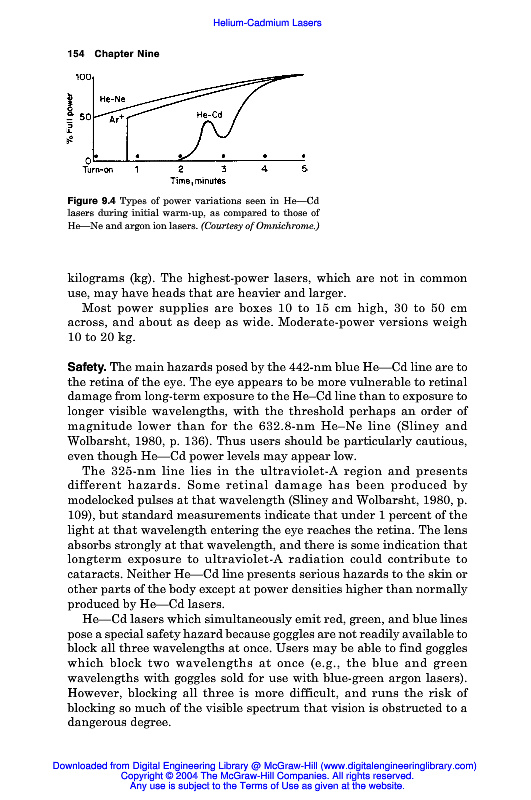 Helium-Cadmium Lasers

154 Chapter Nine

100
50
0
% Full power
He-Ne
Ar$^+$
He-Cd
Turn-on 1 2 3 4 5
Time, minutes

Figure 9.4 Types of power variations seen in He—Cd lasers during initial warm-up, as compared to those of He—Ne and argon ion lasers. (Courtesy of Omnichrome.)

kilograms (kg). The highest-power lasers, which are not in common use, may have heads that are heavier and larger.

Most power supplies are boxes 10 to 15 cm high, 30 to 50 cm across, and about as deep as wide. Moderate-power versions weigh 10 to 20 kg.

Safety. The main hazards posed by the 442-nm blue He—Cd line are to the retina of the eye. The eye appears to be more vulnerable to retinal damage from long-term exposure to the He–Cd line than to exposure to longer visible wavelengths, with the threshold perhaps an order of magnitude lower than for the 632.8-nm He–Ne line (Sliney and Wolbarsht, 1980, p. 136). Thus users should be particularly cautious, even though He—Cd power levels may appear low.

The 325-nm line lies in the ultraviolet-A region and presents different hazards. Some retinal damage has been produced by modelocked pulses at that wavelength (Sliney and Wolbarsht, 1980, p. 109), but standard measurements indicate that under 1 percent of the light at that wavelength entering the eye reaches the retina. The lens absorbs strongly at that wavelength, and there is some indication that longterm exposure to ultraviolet-A radiation could contribute to cataracts. Neither He—Cd line presents serious hazards to the skin or other parts of the body except at power densities higher than normally produced by He—Cd lasers.

He—Cd lasers which simultaneously emit red, green, and blue lines pose a special safety hazard because goggles are not readily available to block all three wavelengths at once. Users may be able to find goggles which block two wavelengths at once (e.g., the blue and green wavelengths with goggles sold for use with blue-green argon lasers). However, blocking all three is more difficult, and runs the risk of blocking so much of the visible spectrum that vision is obstructed to a dangerous degree.

Downloaded from Digital Engineering Library @ McGraw-Hill (www.digitalengineeringlibrary.com)
Copyright © 2004 The McGraw-Hill Companies. All rights reserved.
Any use is subject to the Terms of Use as given at the website.